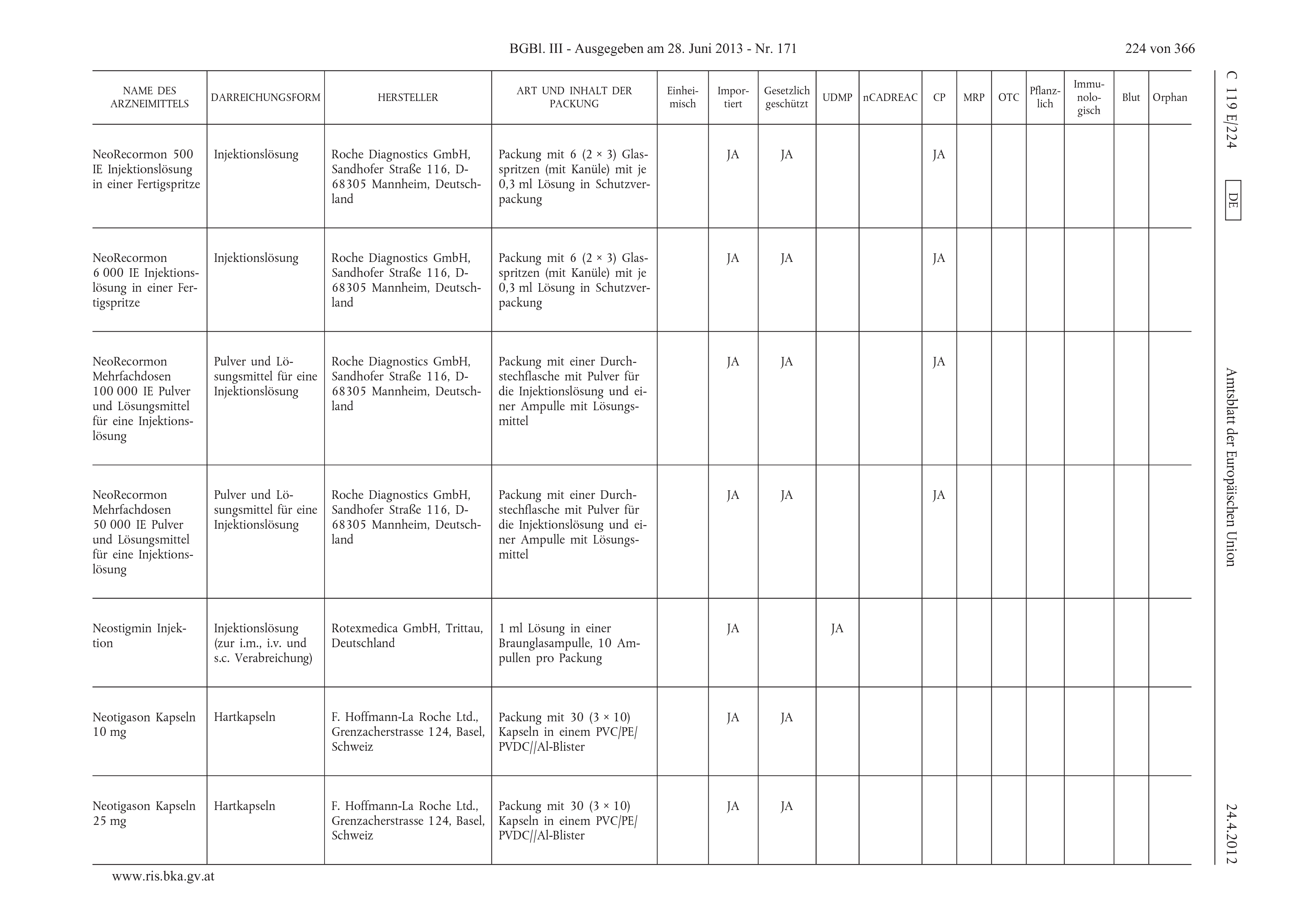 BGBl. III - Ausgegeben am 28. Juni 2013 - Nr. 171

224 von 366

C 119 E/224 DE Amtsblatt der Europäischen Union 24.4.2012

| NAME DES ARZNEIMITTELS | DARREICHUNGSFORM | HERSTELLER | ART UND INHALT DER PACKUNG | Einheimisch | Importiert | Gesetzlich geschützt | UDMP | nCADREAC | CP | MRP | OTC | Pflanzlich | Immunologisch | Blut | Orphan |
|---|---|---|---|---|---|---|---|---|---|---|---|---|---|---|---|
| NeoRecormon 500 IE Injektionslösung in einer Fertigspritze | Injektionslösung | Roche Diagnostics GmbH, Sandhofer Straße 116, D-68305 Mannheim, Deutschland | Packung mit 6 (2 × 3) Glasspritzen (mit Kanüle) mit je 0,3 ml Lösung in Schutzverpackung | | JA | JA | | | JA | | | | | | |
| NeoRecormon 6 000 IE Injektionslösung in einer Fertigspritze | Injektionslösung | Roche Diagnostics GmbH, Sandhofer Straße 116, D-68305 Mannheim, Deutschland | Packung mit 6 (2 × 3) Glasspritzen (mit Kanüle) mit je 0,3 ml Lösung in Schutzverpackung | | JA | JA | | | JA | | | | | | |
| NeoRecormon Mehrfachdosen 100 000 IE Pulver und Lösungsmittel für eine Injektionslösung | Pulver und Lösungsmittel für eine Injektionslösung | Roche Diagnostics GmbH, Sandhofer Straße 116, D-68305 Mannheim, Deutschland | Packung mit einer Durchstechflasche mit Pulver für die Injektionslösung und einer Ampulle mit Lösungsmittel | | JA | JA | | | JA | | | | | | |
| NeoRecormon Mehrfachdosen 50 000 IE Pulver und Lösungsmittel für eine Injektionslösung | Pulver und Lösungsmittel für eine Injektionslösung | Roche Diagnostics GmbH, Sandhofer Straße 116, D-68305 Mannheim, Deutschland | Packung mit einer Durchstechflasche mit Pulver für die Injektionslösung und einer Ampulle mit Lösungsmittel | | JA | JA | | | JA | | | | | | |
| Neostigmin Injektion | Injektionslösung (zur i.m., i.v. und s.c. Verabreichung) | Rotexmedica GmbH, Trittau, Deutschland | 1 ml Lösung in einer Braunglasampulle, 10 Ampullen pro Packung | | JA | | JA | | | | | | | | |
| Neotigason Kapseln 10 mg | Hartkapseln | F. Hoffmann-La Roche Ltd., Grenzacherstrasse 124, Basel, Schweiz | Packung mit 30 (3 × 10) Kapseln in einem PVC/PE/PVDC//Al-Blister | | JA | JA | | | | | | | | | |
| Neotigason Kapseln 25 mg | Hartkapseln | F. Hoffmann-La Roche Ltd., Grenzacherstrasse 124, Basel, Schweiz | Packung mit 30 (3 × 10) Kapseln in einem PVC/PE/PVDC//Al-Blister | | JA | JA | | | | | | | | | |

www.ris.bka.gv.at